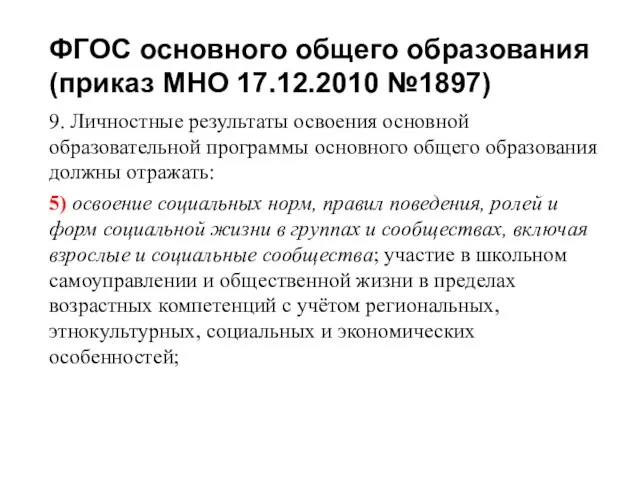 ФГОС основного общего образования (приказ МНО 17.12.2010 №1897)

9. Личностные результаты освоения основной образовательной программы основного общего образования должны отражать:

5) освоение социальных норм, правил поведения, ролей и форм социальной жизни в группах и сообществах, включая взрослые и социальные сообщества; участие в школьном самоуправлении и общественной жизни в пределах возрастных компетенций с учётом региональных, этнокультурных, социальных и экономических особенностей;